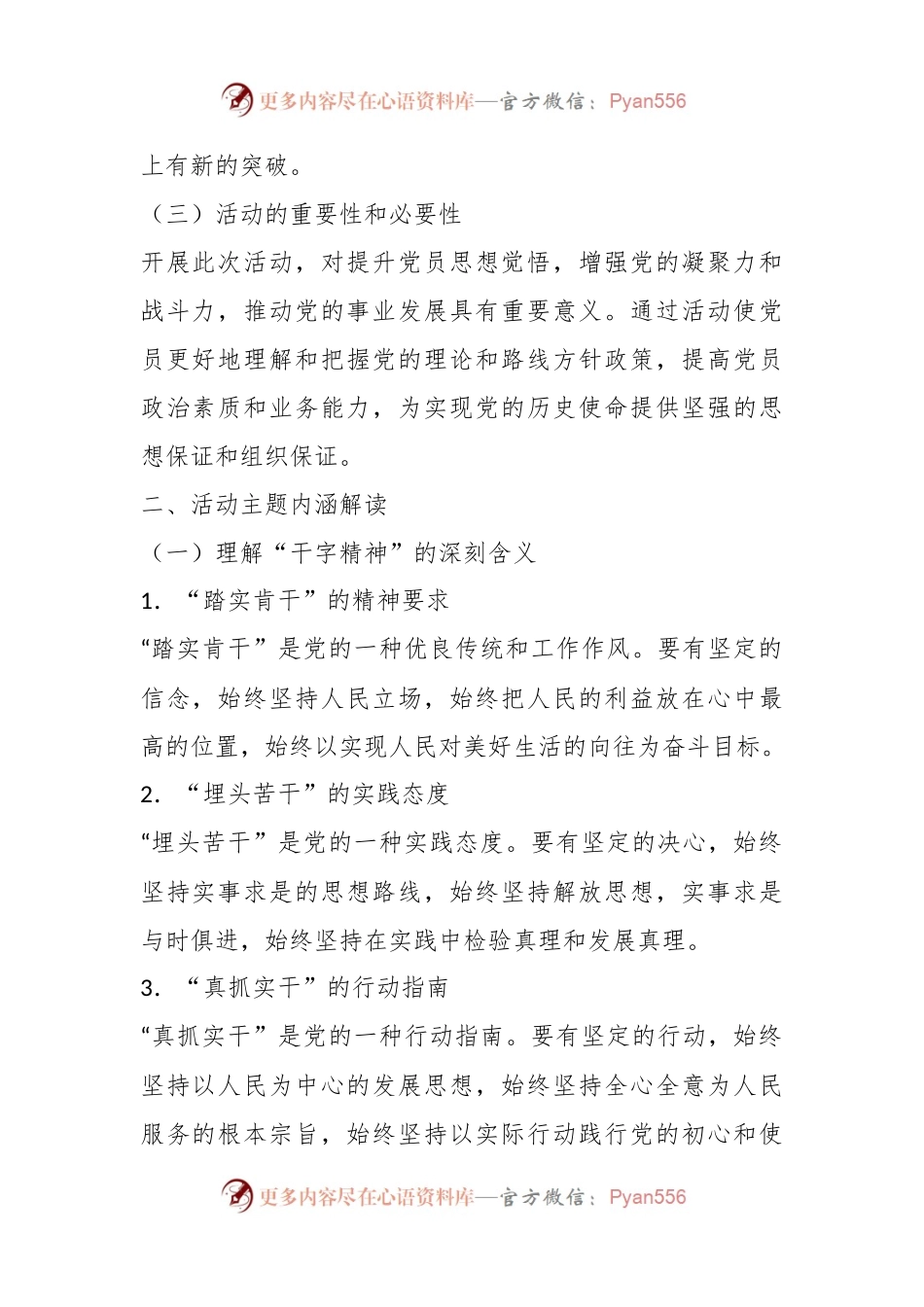 更多内容尽在心语资料库—官方微信：Pyan556

上有新的突破。

（三）活动的重要性和必要性

开展此次活动，对提升党员思想觉悟，增强党的凝聚力和战斗力，推动党的事业发展具有重要意义。通过活动使党员更好地理解和把握党的理论和路线方针政策，提高党员政治素质和业务能力，为实现党的历史使命提供坚强的思想保证和组织保证。

二、活动主题内涵解读

（一）理解“干字精神”的深刻含义

1. “踏实肯干”的精神要求

“踏实肯干”是党的一种优良传统和工作作风。要有坚定的信念，始终坚持人民立场，始终把人民的利益放在心中最高的位置，始终以实现人民对美好生活的向往为奋斗目标。

2. “埋头苦干”的实践态度

“埋头苦干”是党的一种实践态度。要有坚定的决心，始终坚持实事求是的思想路线，始终坚持解放思想，实事求是与时俱进，始终坚持在实践中检验真理和发展真理。

3. “真抓实干”的行动指南

“真抓实干”是党的一种行动指南。要有坚定的行动，始终坚持以人民为中心的发展思想，始终坚持全心全意为人民服务的根本宗旨，始终坚持以实际行动践行党的初心和使

更多内容尽在心语资料库—官方微信：Pyan556